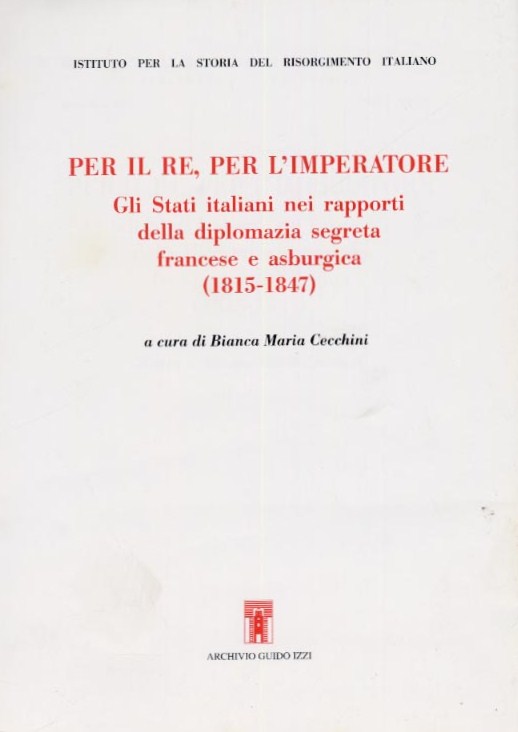 ISTITUTO PER LA STORIA DEL RISORGIMENTO ITALIANO

PER IL RE, PER L'IMPERATORE

Gli Stati italiani nei rapporti
della diplomazia segreta
francese e asburgica
(1815-1847)

a cura di Bianca Maria Cecchini

ARCHIVIO GUIDO IZZI